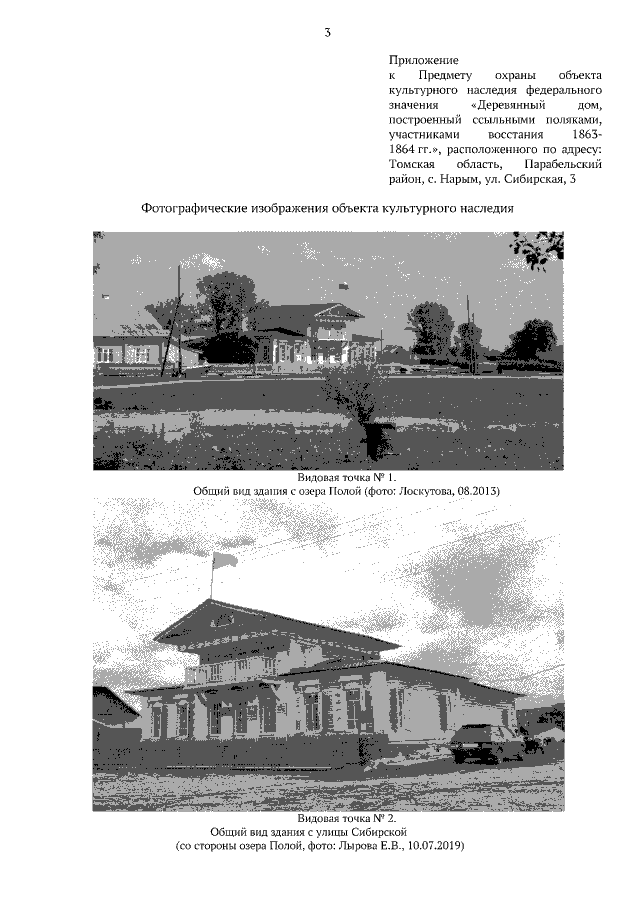 3

Приложение
к Предмету охраны объекта культурного наследия федерального значения «Деревянный дом, построенный ссыльными поляками, участниками восстания 1863-1864 гг.», расположенного по адресу: Томская область, Парабельский район, с. Нарым, ул. Сибирская, 3

Фотографические изображения объекта культурного наследия

Видовая точка № 1.
Общий вид здания с озера Полой (фото: Лоскутова, 08.2013)

Видовая точка № 2.
Общий вид здания с улицы Сибирской
(со стороны озера Полой, фото: Лырова Е.В., 10.07.2019)